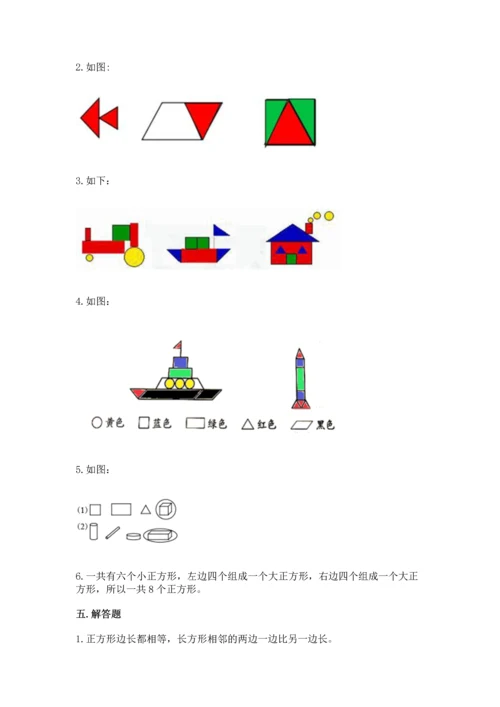 2. 如图：

3. 如下：

4. 如图：

黄色 蓝色 绿色 红色 黑色

5. 如图：

(1)

(2)

6. 一共有六个小正方形，左边四个组成一个大正方形，右边四个组成一个大正方形，所以一共 8 个正方形。

五. 解答题

1. 正方形边长都相等，长方形相邻的两边一边比另一边长。